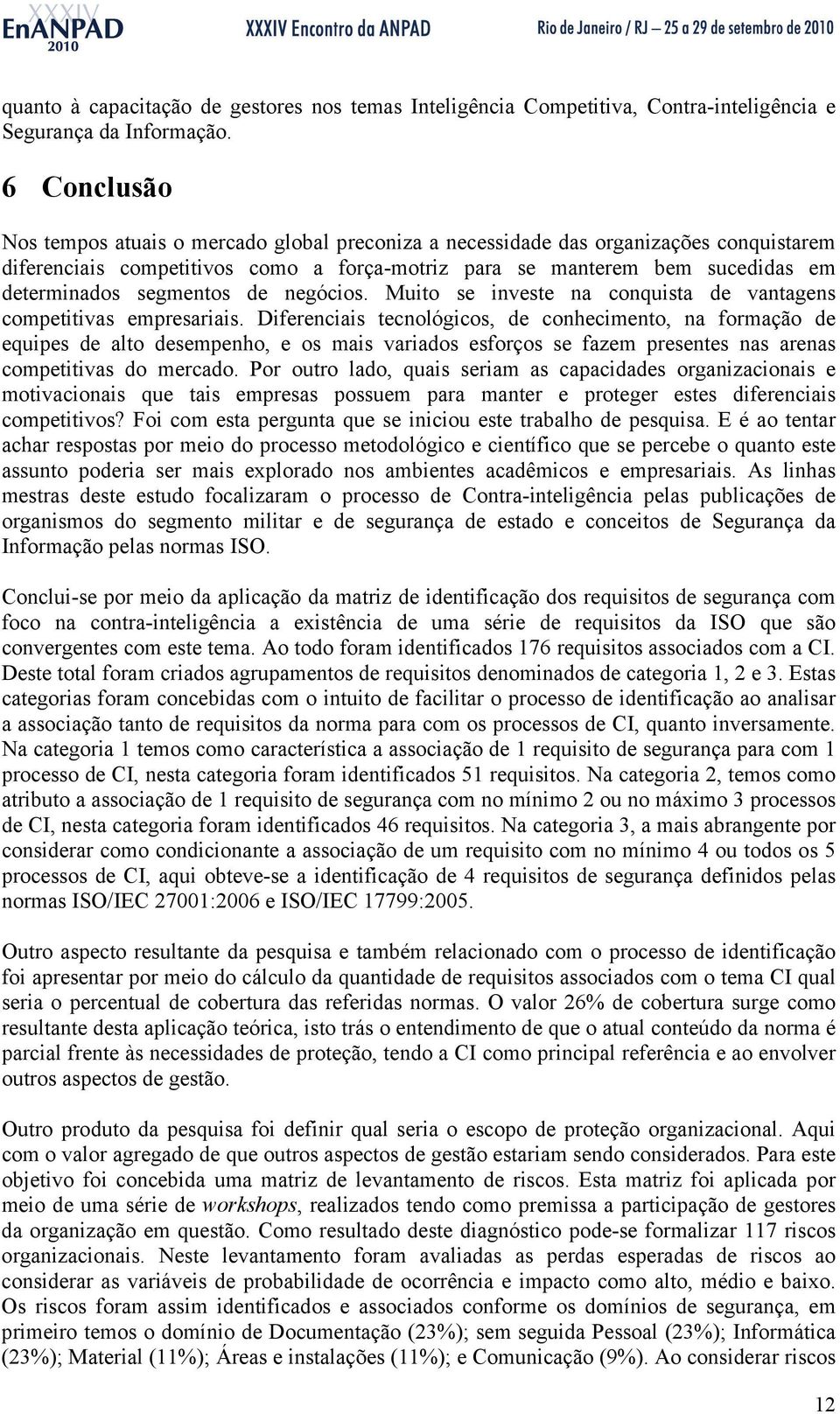 XXXIV EnANPAD 2010 XXXIV Encontro da ANPAD Rio de Janeiro / RJ – 25 a 29 de setembro de 2010

quanto à capacitação de gestores nos temas Inteligência Competitiva, Contra-inteligência e Segurança da Informação.

6 Conclusão

Nos tempos atuais o mercado global preconiza a necessidade das organizações conquistarem diferenciais competitivos como a força-motriz para se manterem bem sucedidas em determinados segmentos de negócios. Muito se investe na conquista de vantagens competitivas empresariais. Diferenciais tecnológicos, de conhecimento, na formação de equipes de alto desempenho, e os mais variados esforços se fazem presentes nas arenas competitivas do mercado. Por outro lado, quais seriam as capacidades organizacionais e motivacionais que tais empresas possuem para manter e proteger estes diferenciais competitivos? Foi com esta pergunta que se iniciou este trabalho de pesquisa. E é ao tentar achar respostas por meio do processo metodológico e científico que se percebe o quanto este assunto poderia ser mais explorado nos ambientes acadêmicos e empresariais. As linhas mestras deste estudo focalizaram o processo de Contra-inteligência pelas publicações de organismos do segmento militar e de segurança de estado e conceitos de Segurança da Informação pelas normas ISO.

Conclui-se por meio da aplicação da matriz de identificação dos requisitos de segurança com foco na contra-inteligência a existência de uma série de requisitos da ISO que são convergentes com este tema. Ao todo foram identificados 176 requisitos associados com a CI. Deste total foram criados agrupamentos de requisitos denominados de categoria 1, 2 e 3. Estas categorias foram concebidas com o intuito de facilitar o processo de identificação ao analisar a associação tanto de requisitos da norma para com os processos de CI, quanto inversamente. Na categoria 1 temos como característica a associação de 1 requisito de segurança para com 1 processo de CI, nesta categoria foram identificados 51 requisitos. Na categoria 2, temos como atributo a associação de 1 requisito de segurança com no mínimo 2 ou no máximo 3 processos de CI, nesta categoria foram identificados 46 requisitos. Na categoria 3, a mais abrangente por considerar como condicionante a associação de um requisito com no mínimo 4 ou todos os 5 processos de CI, aqui obteve-se a identificação de 4 requisitos de segurança definidos pelas normas ISO/IEC 27001:2006 e ISO/IEC 17799:2005.

Outro aspecto resultante da pesquisa e também relacionado com o processo de identificação foi apresentar por meio do cálculo da quantidade de requisitos associados com o tema CI qual seria o percentual de cobertura das referidas normas. O valor 26% de cobertura surge como resultante desta aplicação teórica, isto trás o entendimento de que o atual conteúdo da norma é parcial frente às necessidades de proteção, tendo a CI como principal referência e ao envolver outros aspectos de gestão.

Outro produto da pesquisa foi definir qual seria o escopo de proteção organizacional. Aqui com o valor agregado de que outros aspectos de gestão estariam sendo considerados. Para este objetivo foi concebida uma matriz de levantamento de riscos. Esta matriz foi aplicada por meio de uma série de workshops, realizados tendo como premissa a participação de gestores da organização em questão. Como resultado deste diagnóstico pode-se formalizar 117 riscos organizacionais. Neste levantamento foram avaliadas as perdas esperadas de riscos ao considerar as variáveis de probabilidade de ocorrência e impacto como alto, médio e baixo. Os riscos foram assim identificados e associados conforme os domínios de segurança, em primeiro temos o domínio de Documentação (23%); sem seguida Pessoal (23%); Informática (23%); Material (11%); Áreas e instalações (11%); e Comunicação (9%). Ao considerar riscos

12